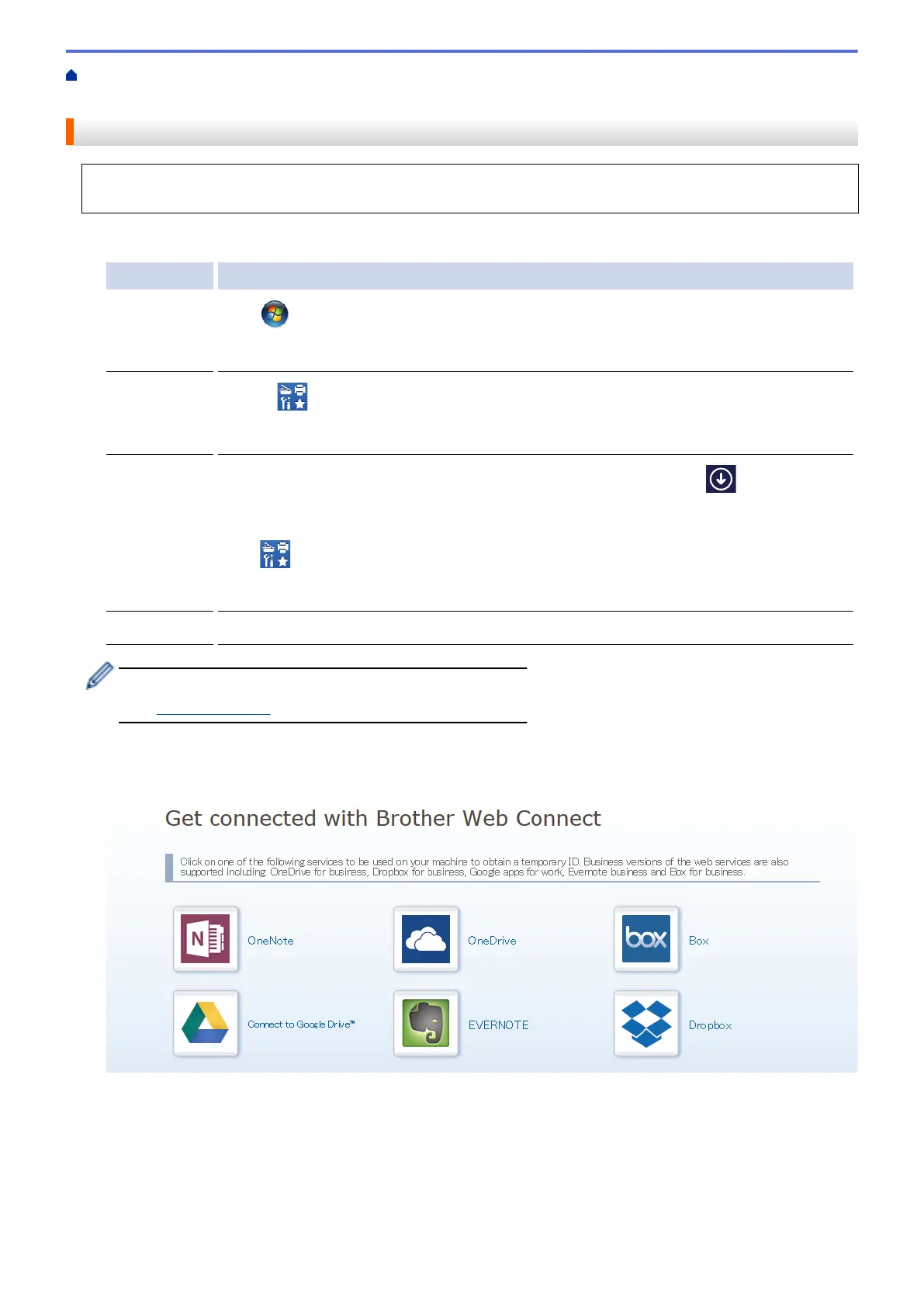 Get connected with Brother Web Connect

Click on one of the following services to be used on your machine to obtain a temporary ID. Business versions of the web services are also supported including: OneDrive for business, Dropbox for business, Google apps for work, Evernote business and Box for business.

OneNote

OneDrive

Box

Connect to Google Drive™

EVERNOTE

Dropbox